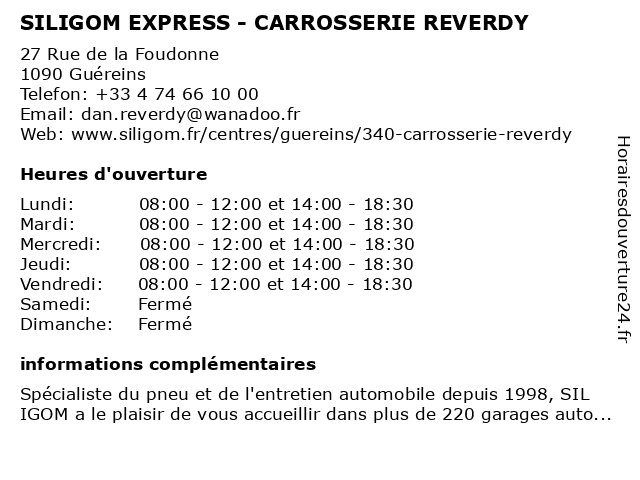 SILIGOM EXPRESS - CARROSSERIE REVERDY

27 Rue de la Foudonne
1090 Guéreins
Telefon: +33 4 74 66 10 00
Email: dan.reverdy@wanadoo.fr
Web: www.siligom.fr/centres/guereins/340-carrosserie-reverdy

Heures d'ouverture

| | |
|---|---|
| Lundi: | 08:00 - 12:00 et 14:00 - 18:30 |
| Mardi: | 08:00 - 12:00 et 14:00 - 18:30 |
| Mercredi: | 08:00 - 12:00 et 14:00 - 18:30 |
| Jeudi: | 08:00 - 12:00 et 14:00 - 18:30 |
| Vendredi: | 08:00 - 12:00 et 14:00 - 18:30 |
| Samedi: | Fermé |
| Dimanche: | Fermé |

informations complémentaires

Spécialiste du pneu et de l'entretien automobile depuis 1998, SIL IGOM a le plaisir de vous accueillir dans plus de 220 garages auto...

Horairesdouverture24.fr